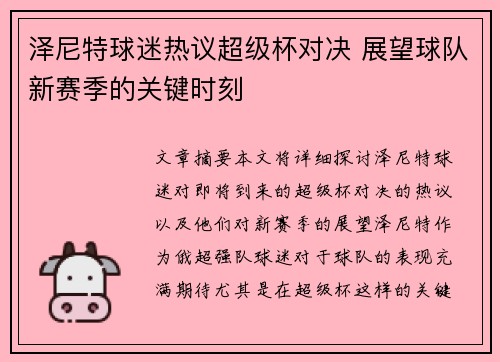 泽尼特球迷热议超级杯对决 展望球队新赛季的关键时刻

文章摘要本文将详细探讨泽尼特球迷对即将到来的超级杯对决的热议以及他们对新赛季的展望泽尼特作为俄超强队球迷对于球队的表现充满期待尤其是在超级杯这样的关键